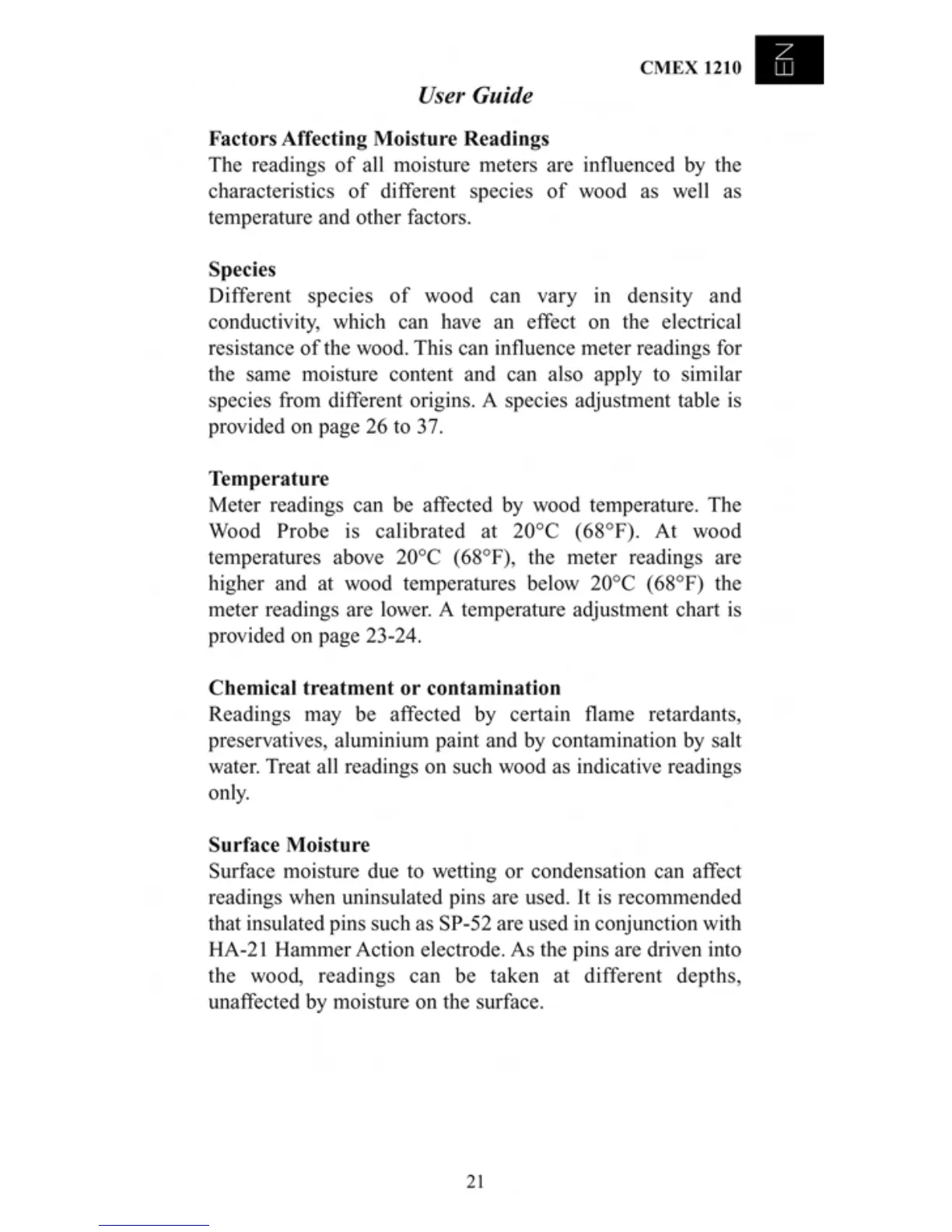 CMEX 1210

EN

User Guide

Factors Affecting Moisture Readings
The readings of all moisture meters are influenced by the characteristics of different species of wood as well as temperature and other factors.

Species
Different species of wood can vary in density and conductivity, which can have an effect on the electrical resistance of the wood. This can influence meter readings for the same moisture content and can also apply to similar species from different origins. A species adjustment table is provided on page 26 to 37.

Temperature
Meter readings can be affected by wood temperature. The Wood Probe is calibrated at 20°C (68°F). At wood temperatures above 20°C (68°F), the meter readings are higher and at wood temperatures below 20°C (68°F) the meter readings are lower. A temperature adjustment chart is provided on page 23-24.

Chemical treatment or contamination
Readings may be affected by certain flame retardants, preservatives, aluminium paint and by contamination by salt water. Treat all readings on such wood as indicative readings only.

Surface Moisture
Surface moisture due to wetting or condensation can affect readings when uninsulated pins are used. It is recommended that insulated pins such as SP-52 are used in conjunction with HA-21 Hammer Action electrode. As the pins are driven into the wood, readings can be taken at different depths, unaffected by moisture on the surface.

21